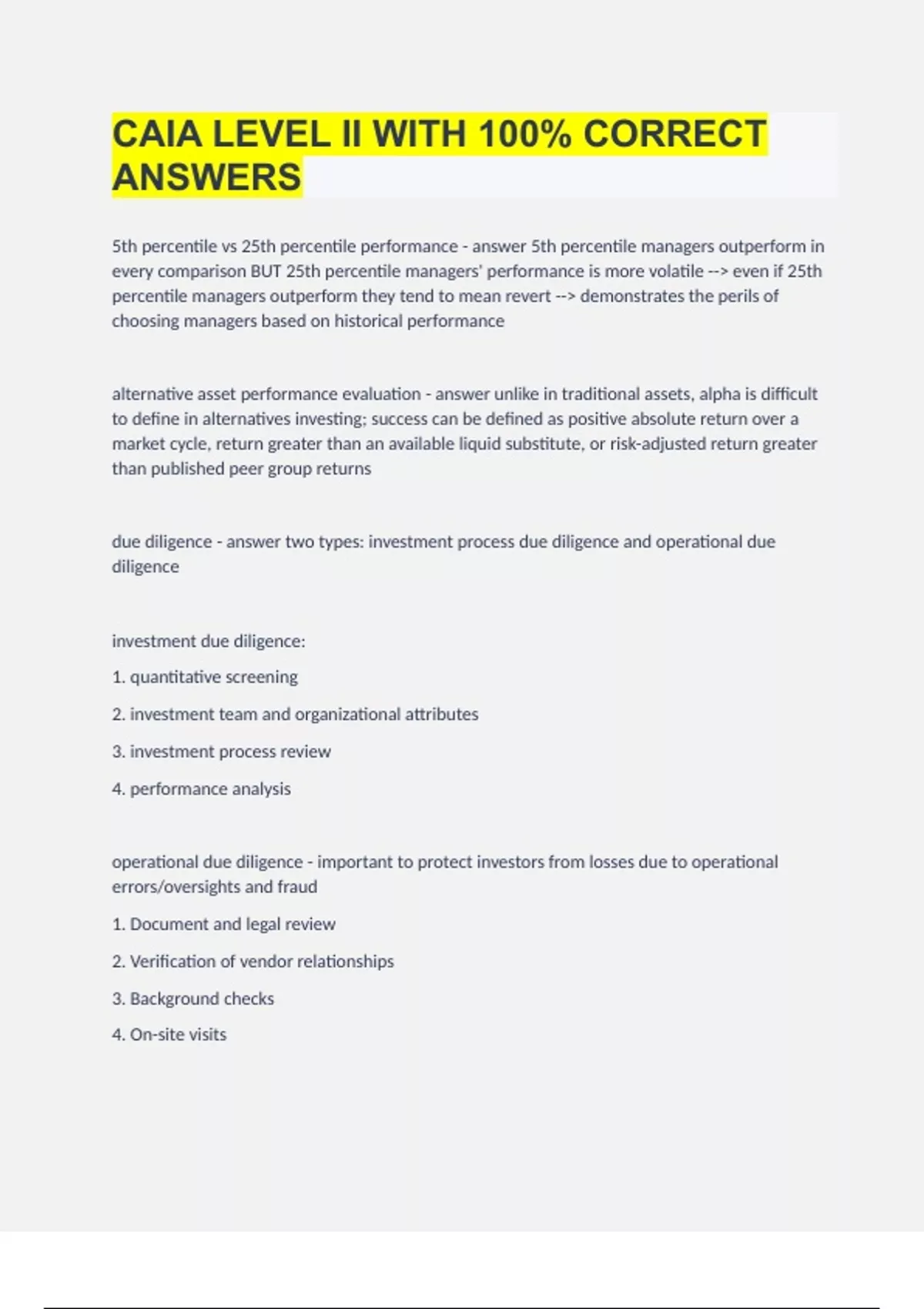 CAIA LEVEL II WITH 100% CORRECT ANSWERS

5th percentile vs 25th percentile performance - answer 5th percentile managers outperform in every comparison BUT 25th percentile managers' performance is more volatile --> even if 25th percentile managers outperform they tend to mean revert --> demonstrates the perils of choosing managers based on historical performance

alternative asset performance evaluation - answer unlike in traditional assets, alpha is difficult to define in alternatives investing; success can be defined as positive absolute return over a market cycle, return greater than an available liquid substitute, or risk-adjusted return greater than published peer group returns

due diligence - answer two types: investment process due diligence and operational due diligence

investment due diligence:

1. quantitative screening

2. investment team and organizational attributes

3. investment process review

4. performance analysis

operational due diligence - important to protect investors from losses due to operational errors/oversights and fraud

1. Document and legal review

2. Verification of vendor relationships

3. Background checks

4. On-site visits